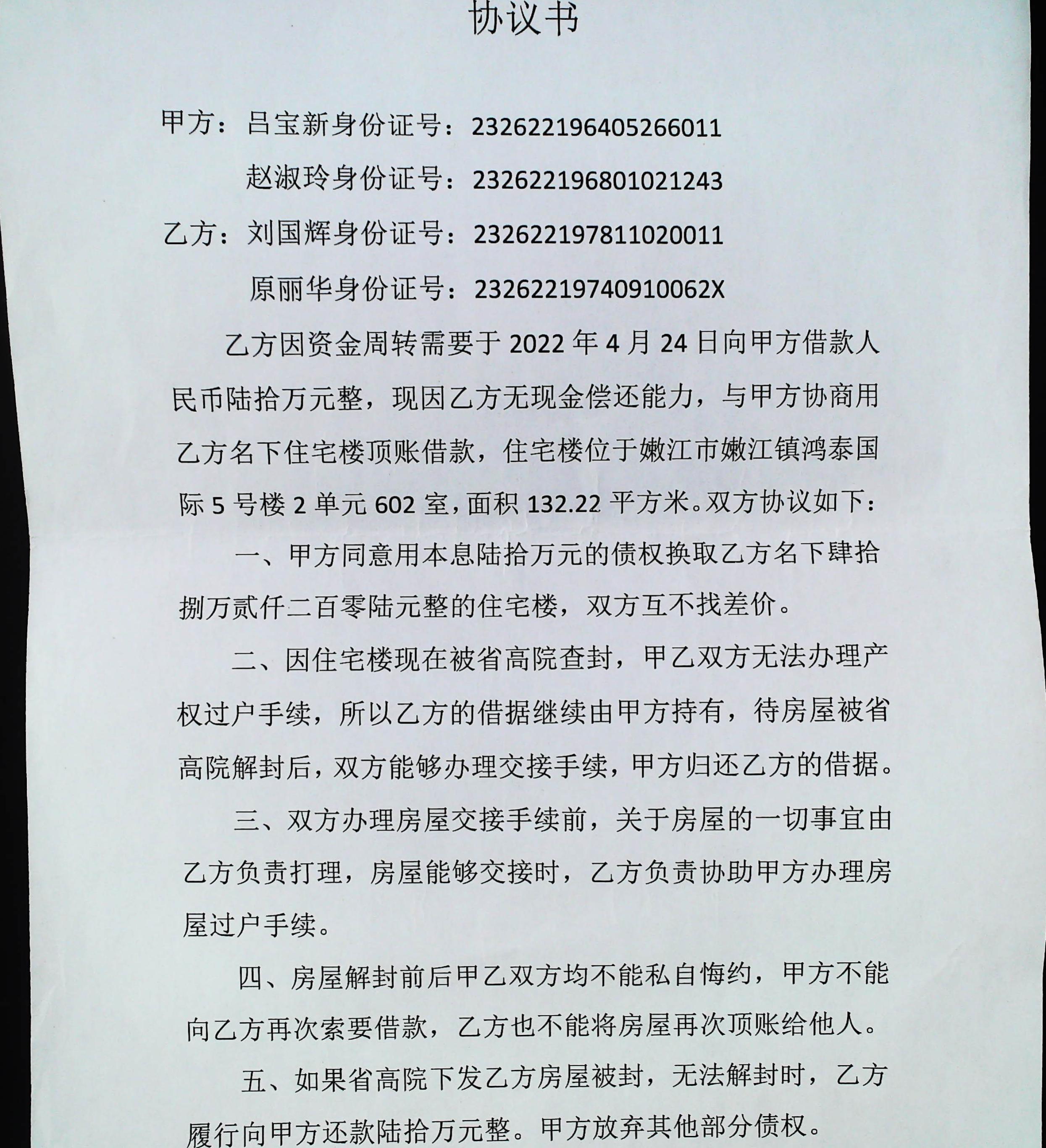 协议书

甲方：吕宝新身份证号：232622196405266011

赵淑玲身份证号：232622196801021243

乙方：刘国辉身份证号：232622197811020011

原丽华身份证号：23262219740910062X

乙方因资金周转需要于 2022 年 4 月 24 日向甲方借款人民币陆拾万元整，现因乙方无现金偿还能力，与甲方协商用乙方名下住宅楼顶账借款，住宅楼位于嫩江市嫩江镇鸿泰国际 5 号楼 2 单元 602 室，面积 132.22 平方米。双方协议如下：

一、甲方同意用本息陆拾万元的债权换取乙方名下肆拾捌万贰仟二百零陆元整的住宅楼，双方互不找差价。

二、因住宅楼现在被省高院查封，甲乙双方无法办理产权过户手续，所以乙方的借据继续由甲方持有，待房屋被省高院解封后，双方能够办理交接手续，甲方归还乙方的借据。

三、双方办理房屋交接手续前，关于房屋的一切事宜由乙方负责打理，房屋能够交接时，乙方负责协助甲方办理房屋过户手续。

四、房屋解封前后甲乙双方均不能私自悔约，甲方不能向乙方再次索要借款，乙方也不能将房屋再次顶账给他人。

五、如果省高院下发乙方房屋被封，无法解封时，乙方履行向甲方还款陆拾万元整。甲方放弃其他部分债权。